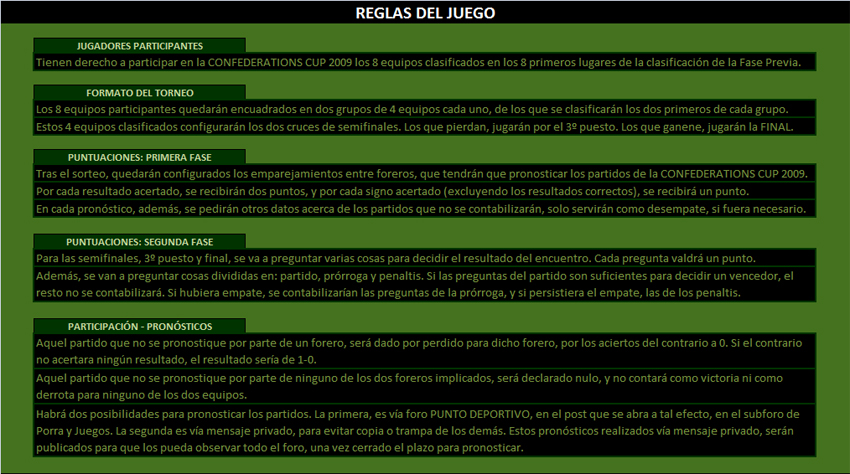 REGLAS DEL JUEGO

JUGADORES PARTICIPANTES

Tienen derecho a participar en la CONFEDERATIONS CUP 2009 los 8 equipos clasificados en los 8 primeros lugares de la clasificación de la Fase Previa.

FORMATO DEL TORNEO

Los 8 equipos participantes quedarán encuadrados en dos grupos de 4 equipos cada uno, de los que se clasificarán los dos primeros de cada grupo.

Estos 4 equipos clasificados configurarán los dos cruces de semifinales. Los que pierdan, jugarán por el 3º puesto. Los que ganene, jugarán la FINAL.

PUNTUACIONES: PRIMERA FASE

Tras el sorteo, quedarán configurados los emparejamientos entre foreros, que tendrán que pronosticar los partidos de la CONFEDERATIONS CUP 2009.

Por cada resultado acertado, se recibirán dos puntos, y por cada signo acertado (excluyendo los resultados correctos), se recibirá un punto.

En cada pronóstico, además, se pedirán otros datos acerca de los partidos que no se contabilizarán, solo servirán como desempate, si fuera necesario.

PUNTUACIONES: SEGUNDA FASE

Para las semifinales, 3º puesto y final, se va a preguntar varias cosas para decidir el resultado del encuentro. Cada pregunta valdrá un punto.

Además, se van a preguntar cosas divididas en: partido, prórroga y penaltis. Si las preguntas del partido son suficientes para decidir un vencedor, el resto no se contabilizará. Si hubiera empate, se contabilizarían las preguntas de la prórroga, y si persistiera el empate, las de los penaltis.

PARTICIPACIÓN - PRONÓSTICOS

Aquel partido que no se pronostique por parte de un forero, será dado por perdido para dicho forero, por los aciertos del contrario a 0. Si el contrario no acertara ningún resultado, el resultado sería de 1-0.

Aquel partido que no se pronostique por parte de ninguno de los dos foreros implicados, será declarado nulo, y no contará como victoria ni como derrota para ninguno de los dos equipos.

Habrá dos posibilidades para pronosticar los partidos. La primera, es vía foro PUNTO DEPORTIVO, en el post que se abra a tal efecto, en el subforo de Porra y Juegos. La segunda es vía mensaje privado, para evitar copia o trampa de los demás. Estos pronósticos realizados vía mensaje privado, serán publicados para que los pueda observar todo el foro, una vez cerrado el plazo para pronosticar.